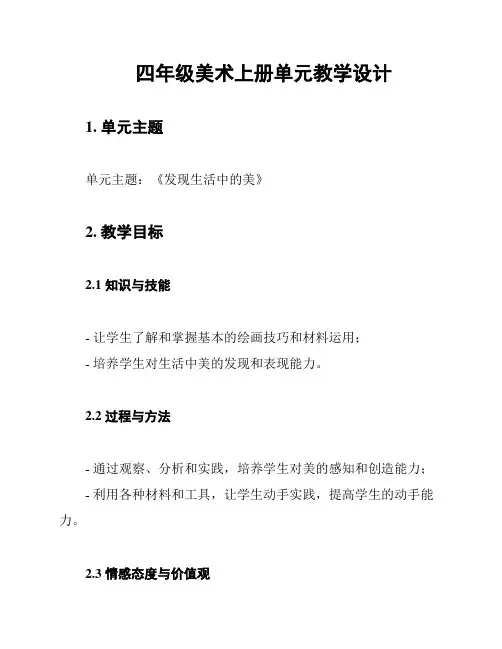 四年级美术上册单元教学设计

1. 单元主题

单元主题：《发现生活中的美》

2. 教学目标

2.1 知识与技能

- 让学生了解和掌握基本的绘画技巧和材料运用；
- 培养学生对生活中美的发现和表现能力。

2.2 过程与方法

- 通过观察、分析和实践，培养学生对美的感知和创造能力；
- 利用各种材料和工具，让学生动手实践，提高学生的动手能力。

2.3 情感态度与价值观